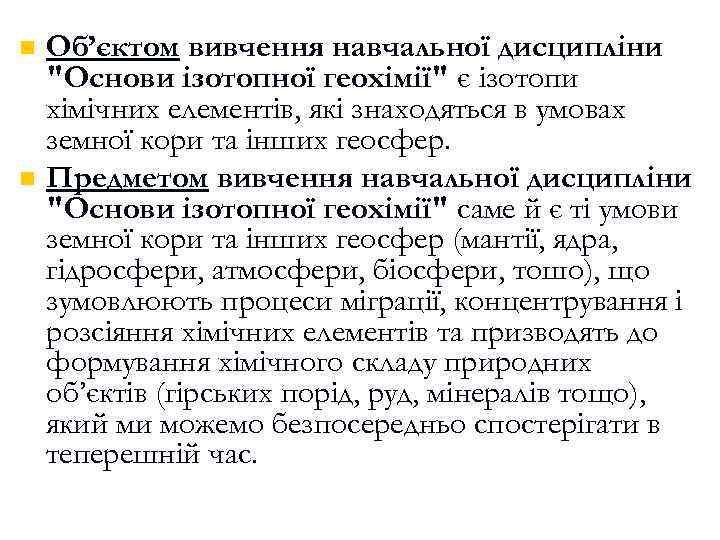 Об’єктом вивчення навчальної дисципліни "Основи ізотопної геохімії" є ізотопи хімічних елементів, які знаходяться в умовах земної кори та інших геосфер.

Предметом вивчення навчальної дисципліни "Основи ізотопної геохімії" саме й є ті умови земної кори та інших геосфер (мантії, ядра, гідросфери, атмосфери, біосфери, тошо), що зумовлюють процеси міграції, концентрування і розсіяння хімічних елементів та призводять до формування хімічного складу природних об’єктів (гірських порід, руд, мінералів тощо), який ми можемо безпосередньо спостерігати в теперешній час.